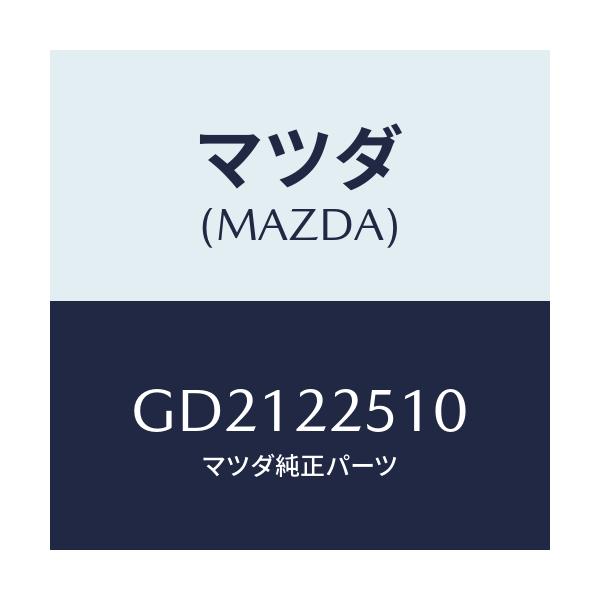 マツダ
(MAZDA)

GD2122510
マツダ純正パーツ